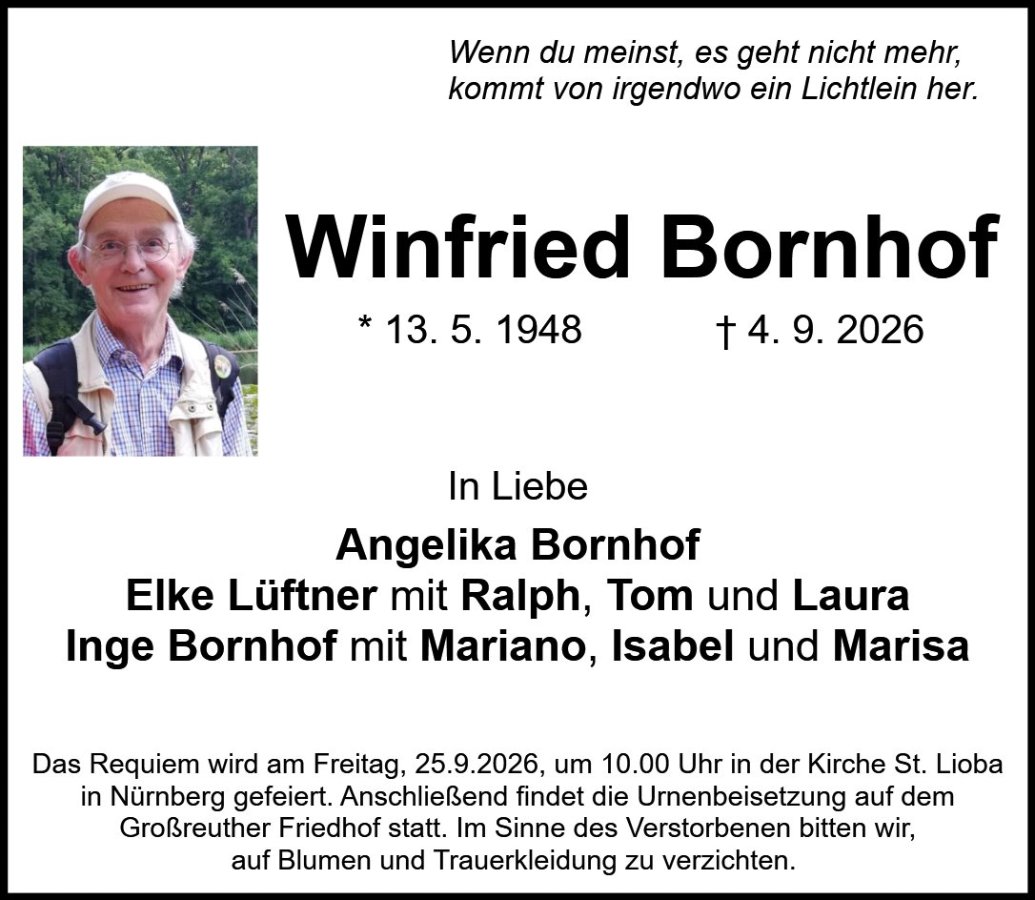 Wenn du meinst, es geht nicht mehr,
kommt von irgendwo ein Lichtlein her.

Winfried Bornhof

* 13. 5. 1948 † 4. 9. 2026

In Liebe

Angelika Bornhof
Elke Lüftner mit Ralph, Tom und Laura
Inge Bornhof mit Mariano, Isabel und Marisa

Das Requiem wird am Freitag, 25.9.2026, um 10.00 Uhr in der Kirche St. Lioba in Nürnberg gefeiert. Anschließend findet die Urnenbeisetzung auf dem Großreuther Friedhof statt. Im Sinne des Verstorbenen bitten wir, auf Blumen und Trauerkleidung zu verzichten.